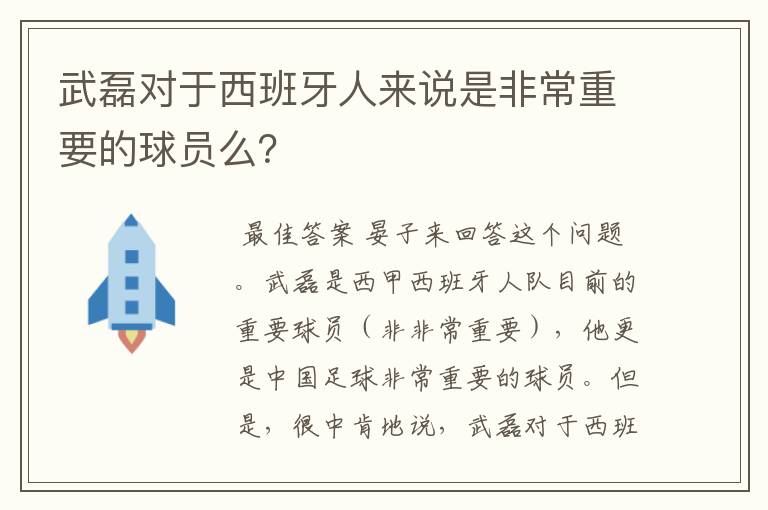 武磊对于西班牙人来说是非常重要的球员么?

最佳答案 晏子来回答这个问题。武磊是西甲西班牙人队目前的重要球员（非非常重要），他更是中国足球非常重要的球员。但是，很中肯地说，武磊对于西班